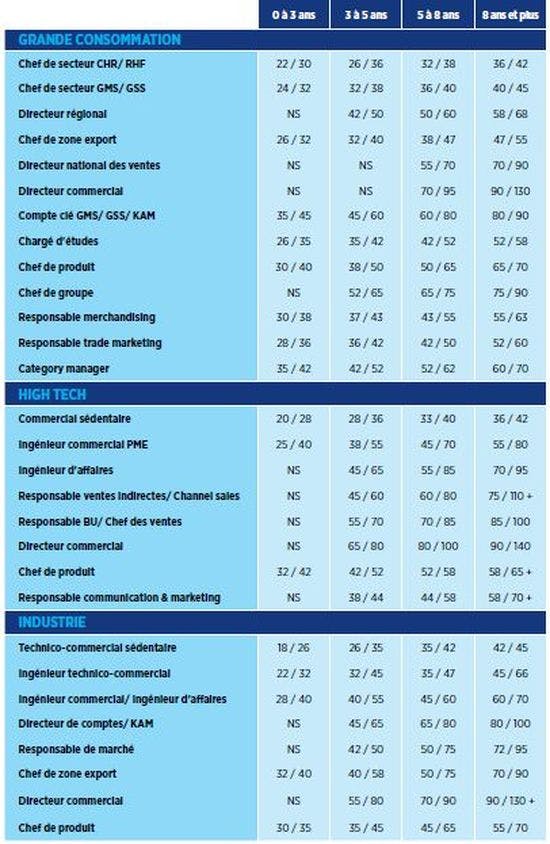 | | 0 à 3 ans | 3 à 5 ans | 5 à 8 ans | 8 ans et plus |
|---|---|---|---|---|
| **GRANDE CONSOMMATION** | | | | |
| Chef de secteur CHR/ RHF | 22 / 30 | 26 / 36 | 32 / 38 | 36 / 42 |
| Chef de secteur GMS/ GSS | 24 / 32 | 32 / 38 | 36 / 40 | 40 / 45 |
| Directeur régional | NS | 42 / 50 | 50 / 60 | 58 / 68 |
| Chef de zone export | 26 / 32 | 32 / 40 | 38 / 47 | 47 / 55 |
| Directeur national des ventes | NS | NS | 55 / 70 | 70 / 90 |
| Directeur commercial | NS | NS | 70 / 95 | 90 / 130 |
| Compte clé GMS/ GSS/ KAM | 35 / 45 | 45 / 60 | 60 / 80 | 80 / 90 |
| Chargé d'études | 26 / 35 | 35 / 42 | 42 / 52 | 52 / 58 |
| Chef de produit | 30 / 40 | 38 / 50 | 50 / 65 | 65 / 70 |
| Chef de groupe | NS | 52 / 65 | 65 / 75 | 75 / 90 |
| Responsable merchandising | 30 / 38 | 37 / 43 | 43 / 55 | 55 / 63 |
| Responsable trade marketing | 28 / 36 | 36 / 42 | 42 / 50 | 52 / 60 |
| Category manager | 35 / 42 | 42 / 52 | 52 / 62 | 60 / 70 |
| **HIGH TECH** | | | | |
| Commercial sédentaire | 20 / 28 | 28 / 36 | 33 / 40 | 36 / 42 |
| Ingénieur commercial PME | 25 / 40 | 38 / 55 | 45 / 70 | 55 / 80 |
| Ingénieur d'affaires | NS | 45 / 65 | 55 / 85 | 70 / 95 |
| Responsable ventes indirectes/ Channel sales | NS | 45 / 60 | 60 / 80 | 75 / 110 + |
| Responsable BU/ Chef des ventes | NS | 55 / 70 | 70 / 85 | 85 / 100 |
| Directeur commercial | NS | 65 / 80 | 80 / 100 | 90 / 140 |
| Chef de produit | 32 / 42 | 42 / 52 | 52 / 58 | 58 / 65 + |
| Responsable communication & marketing | NS | 38 / 44 | 44 / 58 | 58 / 70 + |
| **INDUSTRIE** | | | | |
| Technico-commercial sédentaire | 18 / 26 | 26 / 35 | 35 / 42 | 42 / 45 |
| Ingénieur technico-commercial | 22 / 32 | 32 / 45 | 35 / 47 | 45 / 66 |
| Ingénieur commercial/ Ingénieur d'affaires | 28 / 40 | 40 / 55 | 45 / 60 | 60 / 70 |
| Directeur de comptes/ KAM | NS | 45 / 65 | 65 / 80 | 80 / 100 |
| Responsable de marché | NS | 42 / 50 | 50 / 75 | 72 / 95 |
| Chef de zone export | 32 / 40 | 40 / 58 | 50 / 75 | 70 / 90 |
| Directeur commercial | NS | 55 / 80 | 70 / 90 | 90 / 130 + |
| Chef de produit | 30 / 35 | 35 / 45 | 45 / 65 | 55 / 70 |